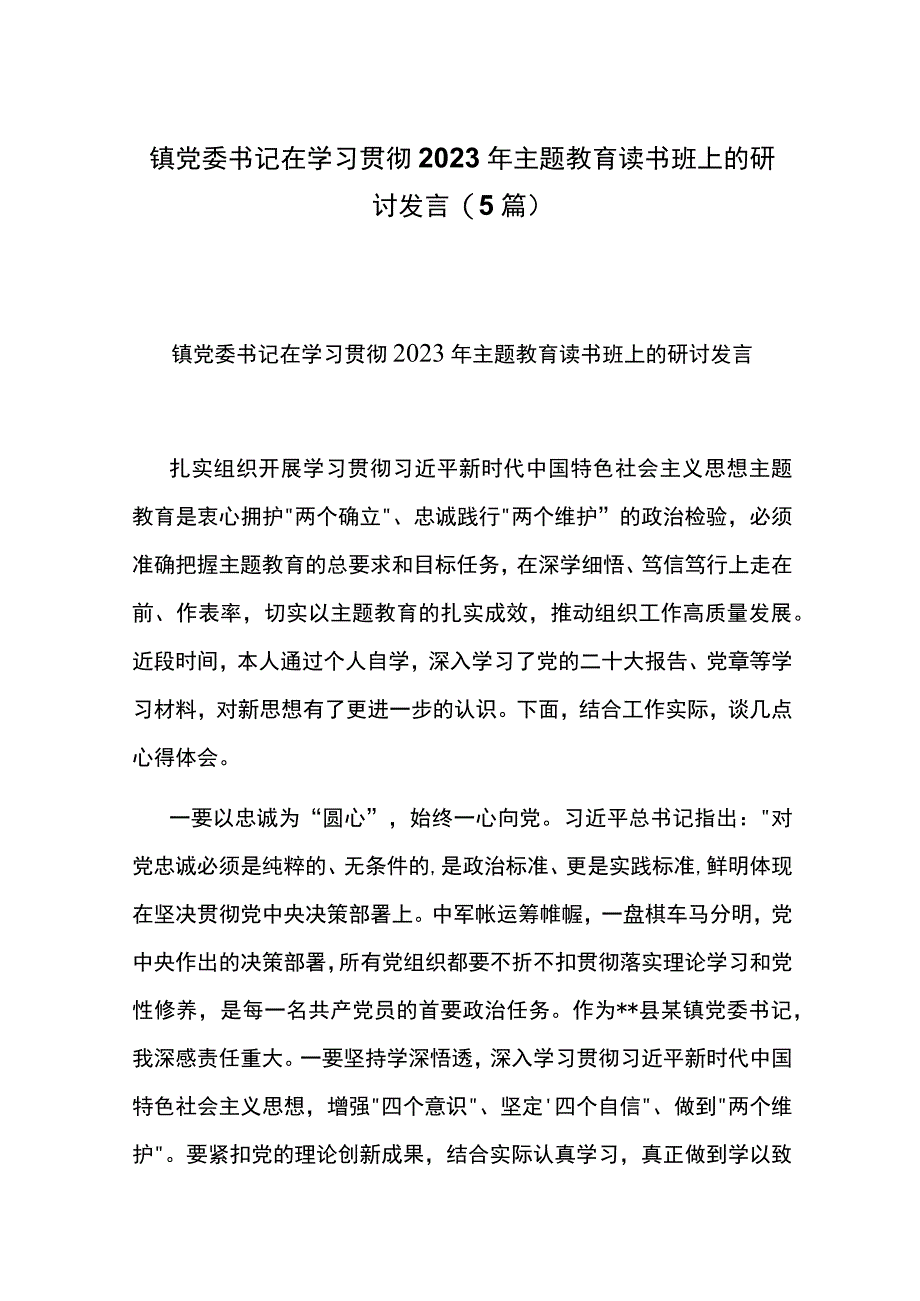 镇党委书记在学习贯彻2023年主题教育读书班上的研讨发言（5篇）

镇党委书记在学习贯彻2023年主题教育读书班上的研讨发言

扎实组织开展学习贯彻习近平新时代中国特色社会主义思想主题教育是衷心拥护"两个确立"、忠诚践行"两个维护”的政治检验，必须准确把握主题教育的总要求和目标任务，在深学细悟、笃信笃行上走在前、作表率，切实以主题教育的扎实成效，推动组织工作高质量发展。近段时间，本人通过个人自学，深入学习了党的二十大报告、党章等学习材料，对新思想有了更进一步的认识。下面，结合工作实际，谈几点心得体会。

一要以忠诚为“圆心”，始终一心向党。习近平总书记指出："对党忠诚必须是纯粹的、无条件的,是政治标准、更是实践标准,鲜明体现在坚决贯彻党中央决策部署上。中军帐运筹帷幄，一盘棋车马分明，党中央作出的决策部署,所有党组织都要不折不扣贯彻落实理论学习和党性修养，是每一名共产党员的首要政治任务。作为**县某镇党委书记，我深感责任重大。一要坚持学深悟透，深入学习贯彻习近平新时代中国特色社会主义思想，增强"四个意识"、坚定'四个自信"、做到"两个维护"。要紧扣党的理论创新成果，结合实际认真学习，真正做到学以致